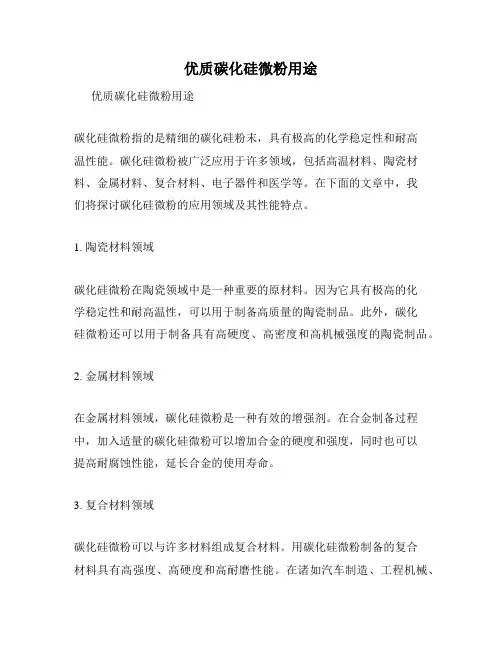 优质碳化硅微粉用途

优质碳化硅微粉用途

碳化硅微粉指的是精细的碳化硅粉末，具有极高的化学稳定性和耐高温性能。碳化硅微粉被广泛应用于许多领域，包括高温材料、陶瓷材料、金属材料、复合材料、电子器件和医学等。在下面的文章中，我们将探讨碳化硅微粉的应用领域及其性能特点。

1. 陶瓷材料领域

碳化硅微粉在陶瓷领域中是一种重要的原材料。因为它具有极高的化学稳定性和耐高温性，可以用于制备高质量的陶瓷制品。此外，碳化硅微粉还可以用于制备具有高硬度、高密度和高机械强度的陶瓷制品。

2. 金属材料领域

在金属材料领域，碳化硅微粉是一种有效的增强剂。在合金制备过程中，加入适量的碳化硅微粉可以增加合金的硬度和强度，同时也可以提高耐腐蚀性能，延长合金的使用寿命。

3. 复合材料领域

碳化硅微粉可以与许多材料组成复合材料。用碳化硅微粉制备的复合材料具有高强度、高硬度和高耐磨性能。在诸如汽车制造、工程机械、